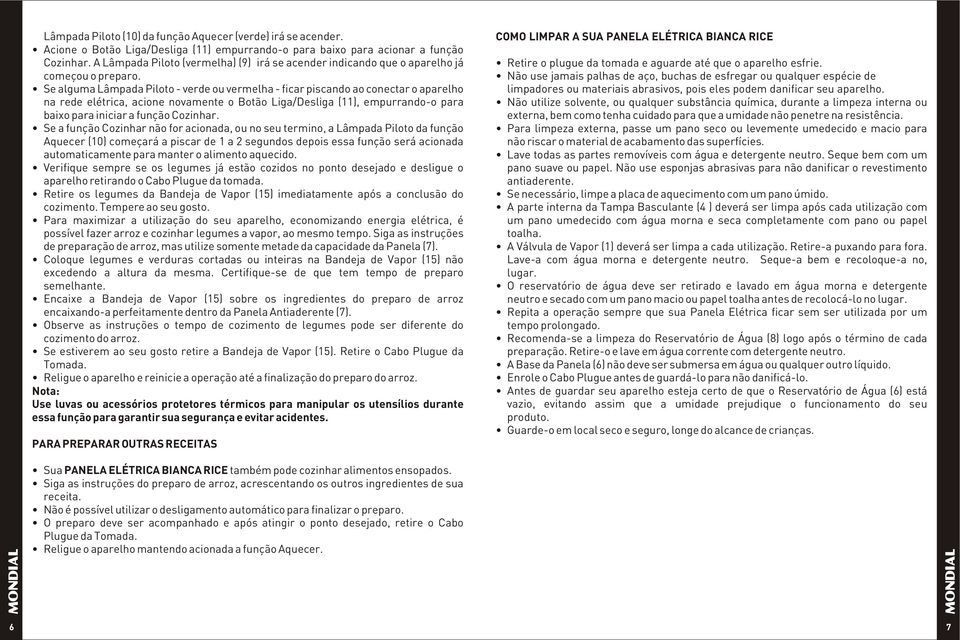 Lâmpada Piloto (10) da função Aquecer (verde) irá se acender.
• Acione o Botão Liga/Desliga (11) empurrando-o para baixo para acionar a função Cozinhar. A Lâmpada Piloto (vermelha) (9) irá se acender indicando que o aparelho já começou o preparo.
• Se alguma Lâmpada Piloto - verde ou vermelha - ficar piscando ao conectar o aparelho na rede elétrica, acione novamente o Botão Liga/Desliga (11), empurrando-o para baixo para iniciar a função Cozinhar.
• Se a função Cozinhar não for acionada, ou no seu termino, a Lâmpada Piloto da função Aquecer (10) começará a piscar de 1 a 2 segundos depois essa função será acionada automaticamente para manter o alimento aquecido.
• Verifique sempre se os legumes já estão cozidos no ponto desejado e desligue o aparelho retirando o Cabo Plugue da tomada.
• Retire os legumes da Bandeja de Vapor (15) imediatamente após a conclusão do cozimento. Tempere ao seu gosto.
• Para maximizar a utilização do seu aparelho, economizando energia elétrica, é possível fazer arroz e cozinhar legumes a vapor, ao mesmo tempo. Siga as instruções de preparação de arroz, mas utilize somente metade da capacidade da Panela (7).
• Coloque legumes e verduras cortadas ou inteiras na Bandeja de Vapor (15) não excedendo a altura da mesma. Certifique-se de que tem tempo de preparo semelhante.
• Encaixe a Bandeja de Vapor (15) sobre os ingredientes do preparo de arroz encaixando-a perfeitamente dentro da Panela Antiaderente (7).
• Observe as instruções o tempo de cozimento de legumes pode ser diferente do cozimento do arroz.
• Se estiverem ao seu gosto retire a Bandeja de Vapor (15). Retire o Cabo Plugue da Tomada.
• Religue o aparelho e reinicie a operação até a finalização do preparo do arroz.
Nota:
Use luvas ou acessórios protetores térmicos para manipular os utensílios durante essa função para garantir sua segurança e evitar acidentes.

PARA PREPARAR OUTRAS RECEITAS

• Sua PANELA ELÉTRICA BIANCA RICE também pode cozinhar alimentos ensopados.
• Siga as instruções do preparo de arroz, acrescentando os outros ingredientes de sua receita.
• Não é possível utilizar o desligamento automático para finalizar o preparo.
• O preparo deve ser acompanhado e após atingir o ponto desejado, retire o Cabo Plugue da Tomada.
• Religue o aparelho mantendo acionada a função Aquecer.

MONDIAL
6

COMO LIMPAR A SUA PANELA ELÉTRICA BIANCA RICE

• Retire o plugue da tomada e aguarde até que o aparelho esfrie.
• Não use jamais palhas de aço, buchas de esfregar ou qualquer espécie de limpadores ou materiais abrasivos, pois eles podem danificar seu aparelho.
• Não utilize solvente, ou qualquer substância química, durante a limpeza interna ou externa, bem como tenha cuidado para que a umidade não penetre na resistência.
• Para limpeza externa, passe um pano seco ou levemente umedecido e macio para não riscar o material de acabamento das superfícies.
• Lave todas as partes removíveis com água e detergente neutro. Seque bem com um pano suave ou papel. Não use esponjas abrasivas para não danificar o revestimento antiaderente.
• Se necessário, limpe a placa de aquecimento com um pano úmido.
• A parte interna da Tampa Basculante (4 ) deverá ser limpa após cada utilização com um pano umedecido com água morna e seca completamente com pano ou papel toalha.
• A Válvula de Vapor (1) deverá ser limpa a cada utilização. Retire-a puxando para fora. Lave-a com água morna e detergente neutro. Seque-a bem e recoloque-a no, lugar.
• O reservatório de água deve ser retirado e lavado em água morna e detergente neutro e secado com um pano macio ou papel toalha antes de recolocá-lo no lugar.
• Repita a operação sempre que sua Panela Elétrica ficar sem ser utilizada por um tempo prolongado.
• Recomenda-se a limpeza do Reservatório de Água (8) logo após o término de cada preparação. Retire-o e lave em água corrente com detergente neutro.
• A Base da Panela (6) não deve ser submersa em água ou qualquer outro líquido.
• Enrole o Cabo Plugue antes de guardá-lo para não danificá-lo.
• Antes de guardar seu aparelho esteja certo de que o Reservatório de Água (6) está vazio, evitando assim que a umidade prejudique o funcionamento do seu produto.
• Guarde-o em local seco e seguro, longe do alcance de crianças.

MONDIAL
7